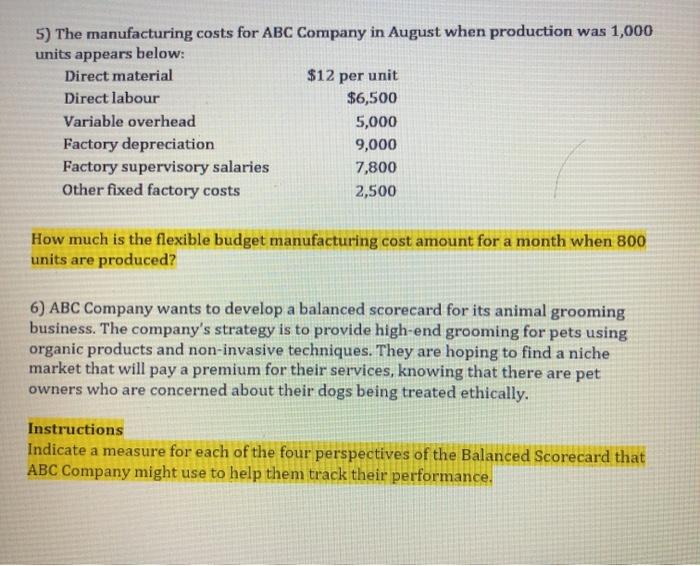 5) The manufacturing costs for ABC Company in August when production was 1,000 units appears below:

Direct material $12 per unit
Direct labour $6,500
Variable overhead 5,000
Factory depreciation 9,000
Factory supervisory salaries 7,800
Other fixed factory costs 2,500

How much is the flexible budget manufacturing cost amount for a month when 800 units are produced?

6) ABC Company wants to develop a balanced scorecard for its animal grooming business. The company's strategy is to provide high-end grooming for pets using organic products and non-invasive techniques. They are hoping to find a niche market that will pay a premium for their services, knowing that there are pet owners who are concerned about their dogs being treated ethically.

Instructions
Indicate a measure for each of the four perspectives of the Balanced Scorecard that ABC Company might use to help them track their performance.